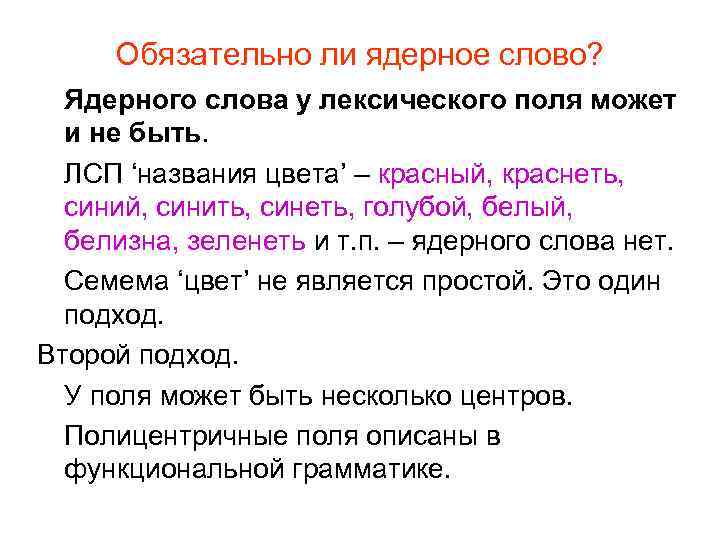 Обязательно ли ядерное слово?

Ядерного слова у лексического поля может и не быть.

ЛСП ‘названия цвета’ – красный, краснеть, синий, синить, синеть, голубой, белый, белизна, зеленеть и т.п. – ядерного слова нет.

Семема ‘цвет’ не является простой. Это один подход.

Второй подход.

У поля может быть несколько центров.

Полицентричные поля описаны в функциональной грамматике.